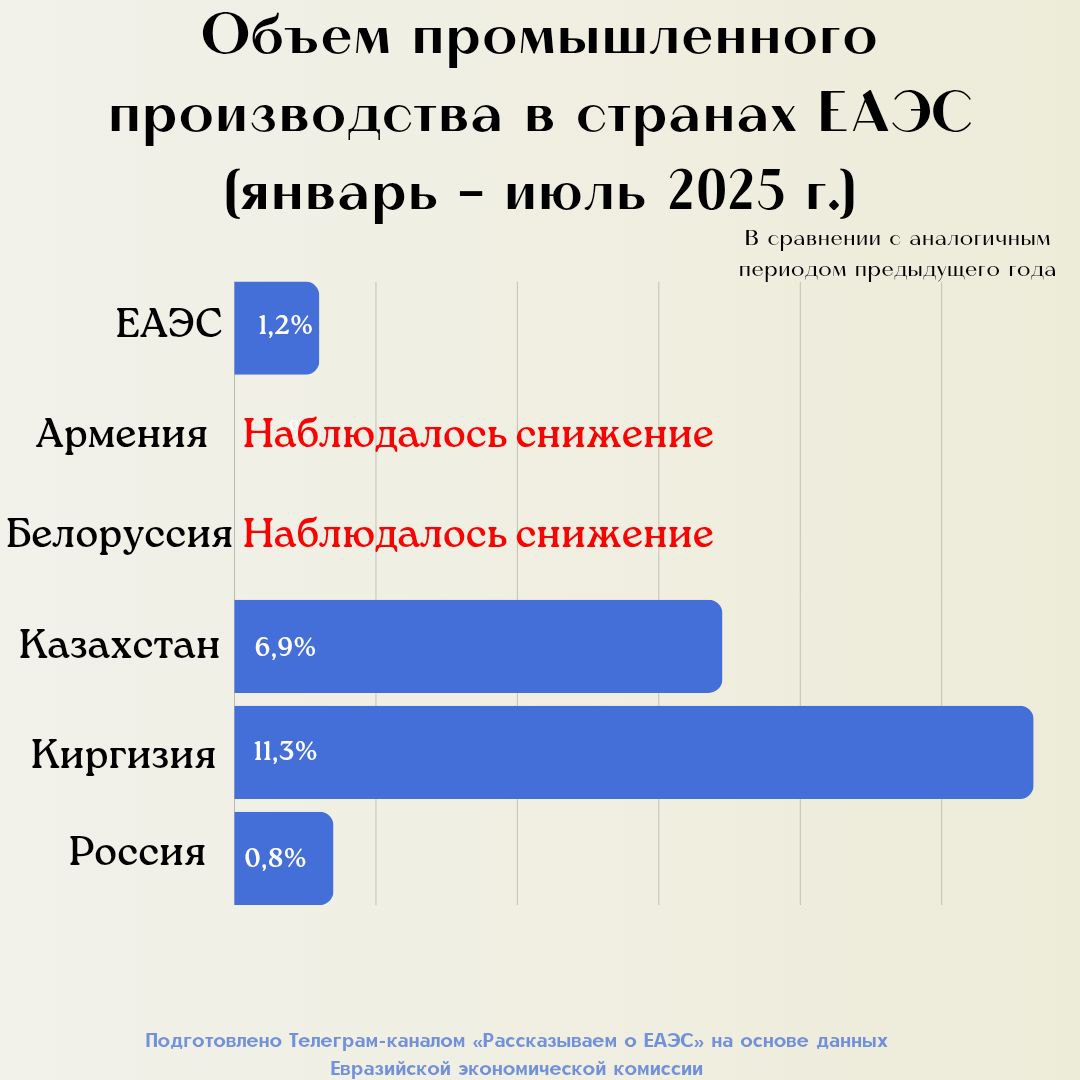 Объем промышленного производства в странах ЕАЭС (январь - июль 2025 г.)

В сравнении с аналогичным периодом предыдущего года

ЕАЭС 1,2%

Армения Наблюдалось снижение

Белоруссия Наблюдалось снижение

Казахстан 6,9%

Киргизия 11,3%

Россия 0,8%

Подготовлено Телеграм-каналом «Рассказываем о ЕАЭС» на основе данных Евразийской экономической комиссии